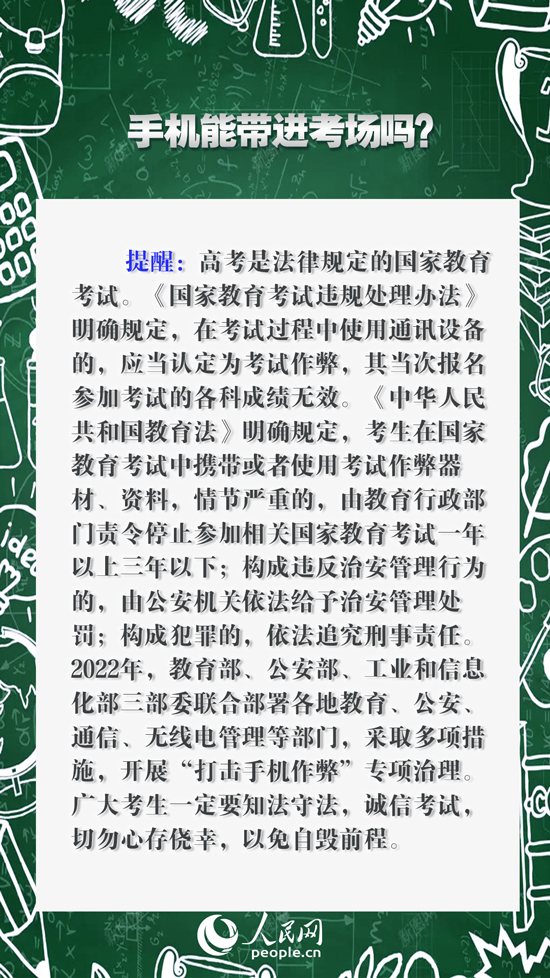 手机能带进考场吗？

提醒：高考是法律规定的国家教育考试。《国家教育考试违规处理办法》明确规定，在考试过程中使用通讯设备的，应当认定为考试作弊，其当次报名参加考试的各科成绩无效。《中华人民共和国教育法》明确规定，考生在国家教育考试中携带或者使用考试作弊器材、资料，情节严重的，由教育行政部门责令停止参加相关国家教育考试一年以上三年以下；构成违反治安管理行为的，由公安机关依法给予治安管理处罚；构成犯罪的，依法追究刑事责任。2022年，教育部、公安部、工业和信息化部三部委联合部署各地教育、公安、通信、无线电管理等部门，采取多项措施，开展“打击手机作弊”专项治理。广大考生一定要知法守法，诚信考试，切勿心存侥幸，以免自毁前程。

人民网
people.cn